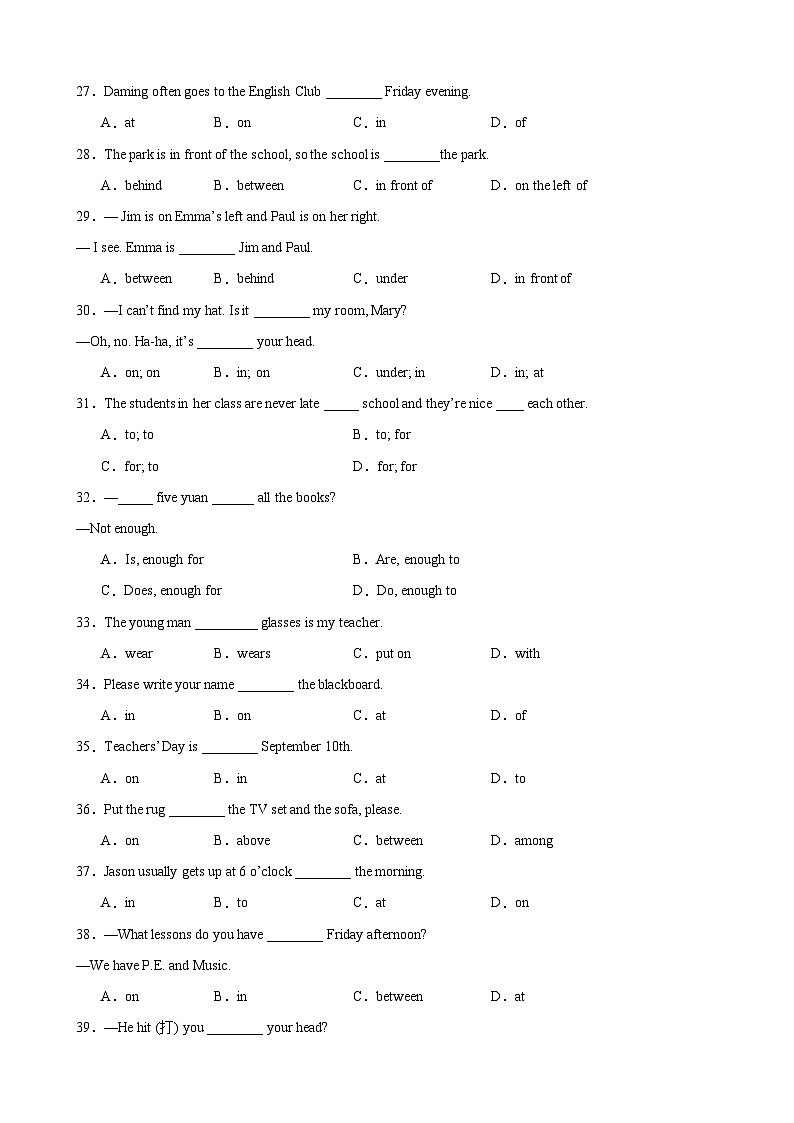 27．Daming often goes to the English Club ________ Friday evening.

A．at　　B．on　　C．in　　D．of

28．The park is in front of the school, so the school is ________the park.

A．behind　　B．between　　C．in front of　　D．on the left of

29．— Jim is on Emma's left and Paul is on her right.

— I see. Emma is ________ Jim and Paul.

A．between　　B．behind　　C．under　　D．in front of

30．—I can't find my hat. Is it ________ my room, Mary?

—Oh, no. Ha-ha, it's ________ your head.

A．on; on　　B．in; on　　C．under; in　　D．in; at

31．The students in her class are never late _____ school and they're nice ____ each other.

A．to; to　　B．to; for

C．for; to　　D．for; for

32．—_____ five yuan ______ all the books?

—Not enough.

A．Is, enough for　　B．Are, enough to

C．Does, enough for　　D．Do, enough to

33．The young man _________ glasses is my teacher.

A．wear　　B．wears　　C．put on　　D．with

34．Please write your name ________ the blackboard.

A．in　　B．on　　C．at　　D．of

35．Teachers' Day is ________ September 10th.

A．on　　B．in　　C．at　　D．to

36．Put the rug ________ the TV set and the sofa, please.

A．on　　B．above　　C．between　　D．among

37．Jason usually gets up at 6 o'clock ________ the morning.

A．in　　B．to　　C．at　　D．on

38．—What lessons do you have ________ Friday afternoon?

—We have P.E. and Music.

A．on　　B．in　　C．between　　D．at

39．—He hit (打) you ________ your head?